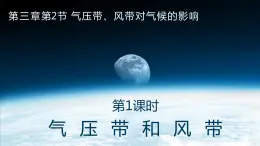 第三章第2节 气压带、风带对气候的影响

第1课时

气 压 带 和 风 带